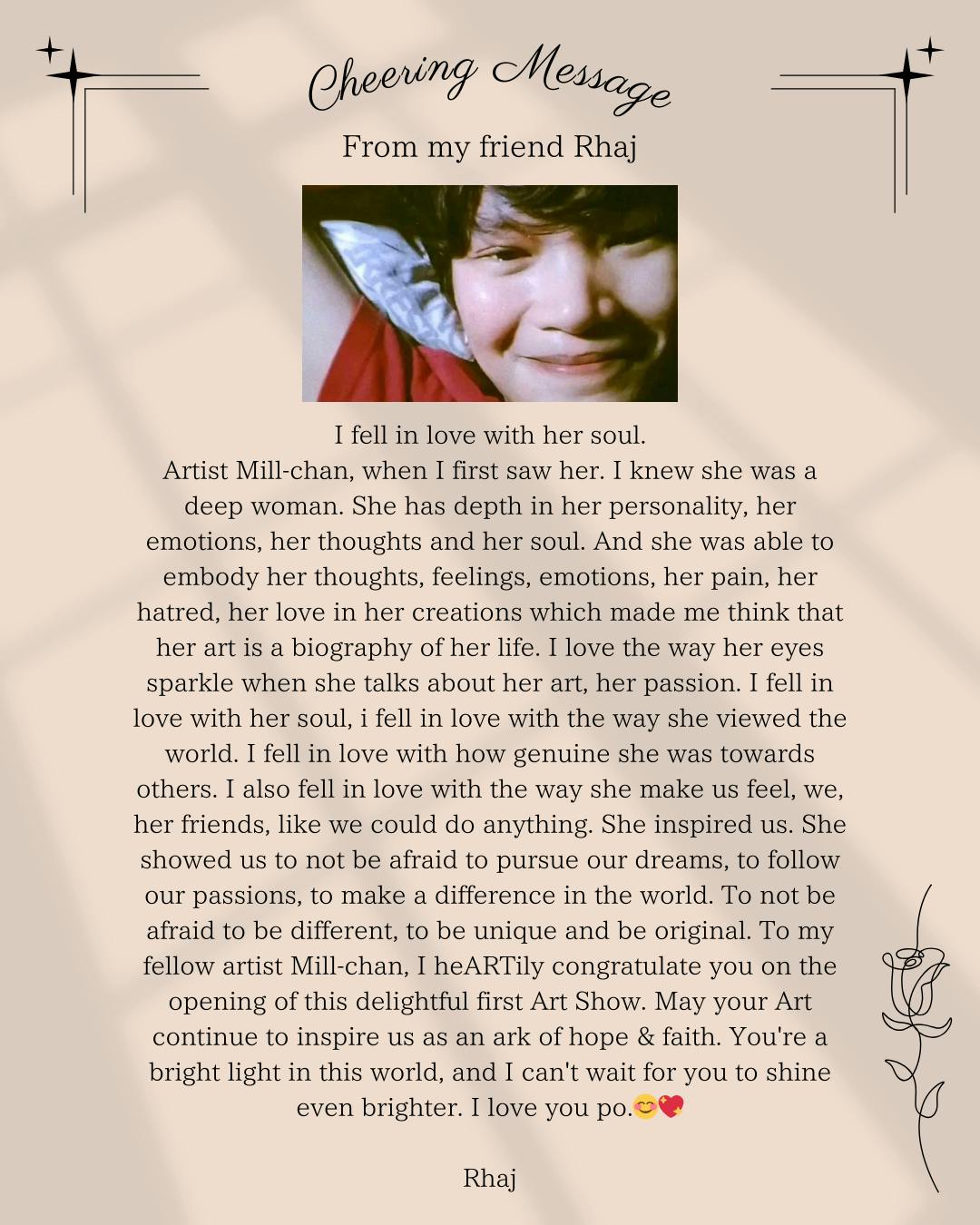 Cheering Message

From my friend Rhaj

I fell in love with her soul.
Artist Mill-chan, when I first saw her. I knew she was a deep woman. She has depth in her personality, her emotions, her thoughts and her soul. And she was able to embody her thoughts, feelings, emotions, her pain, her hatred, her love in her creations which made me think that her art is a biography of her life. I love the way her eyes sparkle when she talks about her art, her passion. I fell in love with her soul, i fell in love with the way she viewed the world. I fell in love with how genuine she was towards others. I also fell in love with the way she make us feel, we, her friends, like we could do anything. She inspired us. She showed us to not be afraid to pursue our dreams, to follow our passions, to make a difference in the world. To not be afraid to be different, to be unique and be original. To my fellow artist Mill-chan, I heARTily congratulate you on the opening of this delightful first Art Show. May your Art continue to inspire us as an ark of hope & faith. You're a bright light in this world, and I can't wait for you to shine even brighter. I love you po.😊💖

Rhaj